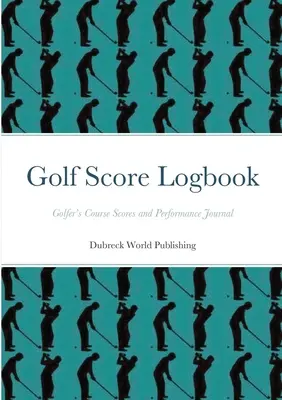 Golf Score Logbook

Golfer's Course Scores and Performance Journal

Dubreck World Publishing